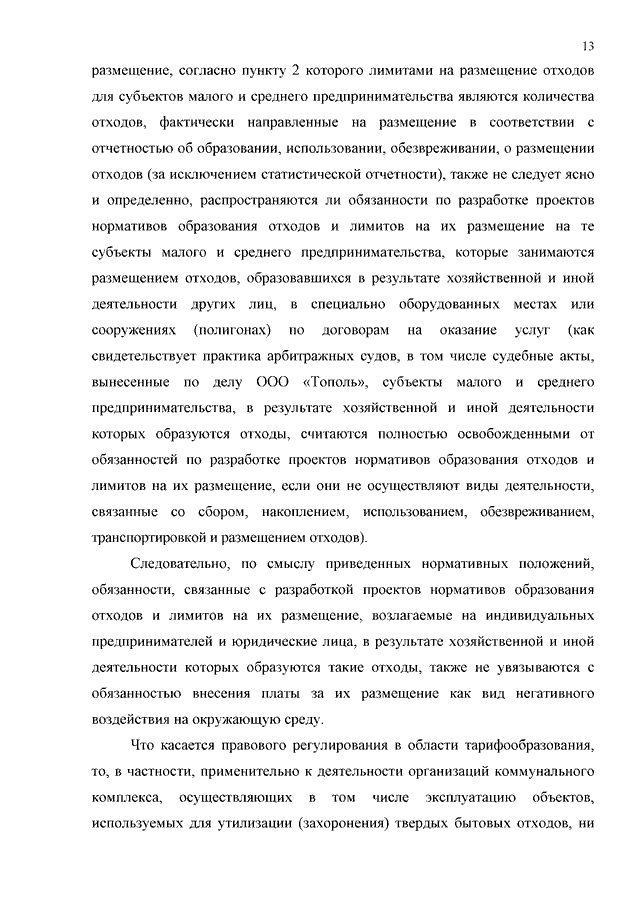 13

размещение, согласно пункту 2 которого лимитами на размещение отходов для субъектов малого и среднего предпринимательства являются количества отходов, фактически направленные на размещение в соответствии с отчетностью об образовании, использовании, обезвреживании, о размещении отходов (за исключением статистической отчетности), также не следует ясно и определенно, распространяются ли обязанности по разработке проектов нормативов образования отходов и лимитов на их размещение на те субъекты малого и среднего предпринимательства, которые занимаются размещением отходов, образовавшихся в результате хозяйственной и иной деятельности других лиц, в специально оборудованных местах или сооружениях (полигонах) по договорам на оказание услуг (как свидетельствует практика арбитражных судов, в том числе судебные акты, вынесенные по делу ООО «Тополь», субъекты малого и среднего предпринимательства, в результате хозяйственной и иной деятельности которых образуются отходы, считаются полностью освобожденными от обязанностей по разработке проектов нормативов образования отходов и лимитов на их размещение, если они не осуществляют виды деятельности, связанные со сбором, накоплением, использованием, обезвреживанием, транспортировкой и размещением отходов).

Следовательно, по смыслу приведенных нормативных положений, обязанности, связанные с разработкой проектов нормативов образования отходов и лимитов на их размещение, возлагаемые на индивидуальных предпринимателей и юридические лица, в результате хозяйственной и иной деятельности которых образуются такие отходы, также не увязываются с обязанностью внесения платы за их размещение как вид негативного воздействия на окружающую среду.

Что касается правового регулирования в области тарифообразования, то, в частности, применительно к деятельности организаций коммунального комплекса, осуществляющих в том числе эксплуатацию объектов, используемых для утилизации (захоронения) твердых бытовых отходов, ни